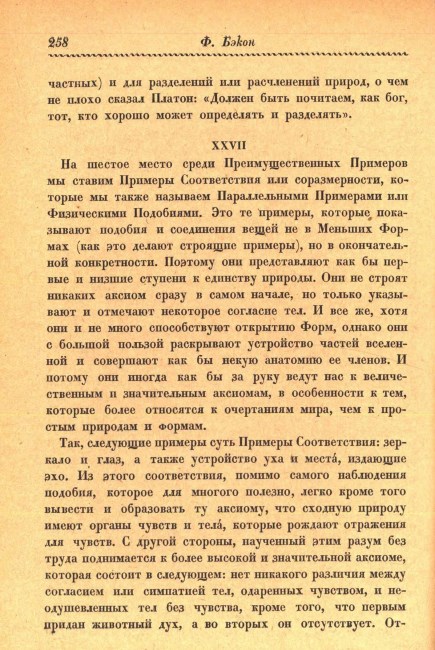 258 Ф. Бэкон

частных) и для разделений или расчленений природ, о чем не плохо сказал Платон: «Должен быть почитаем, как бог, тот, кто хорошо может определять и разделять».

XXVII

На шестое место среди Преимущественных Примеров мы ставим Примеры Соответствия или соразмерности, которые мы также называем Параллельными Примерами или Физическими Подобиями. Это те примеры, которые показывают подобия и соединения вещей не в Меньших Формах (как это делают строящие примеры), но в окончательной конкретности. Поэтому они представляют как бы первые и низшие ступени к единству природы. Они не строят никаких аксиом сразу в самом начале, но только указывают и отмечают некоторое согласие тел. И все же, хотя они и не много способствуют открытию Форм, однако они с большой пользой раскрывают устройство частей вселенной и совершают как бы некую анатомию ее членов. И потому они иногда как бы за руку ведут нас к величественным и значительным аксиомам, в особенности к тем, которые более относятся к очертаниям мира, чем к простым природам и формам.

Так, следующие примеры суть Примеры Соответствия: зеркало и глаз, а также устройство уха и места́, издающие эхо. Из этого соответствия, помимо самого наблюдения подобия, которое для многого полезно, легко кроме того вывести и образовать ту аксиому, что сходную природу имеют органы чувств и тела́, которые рождают отражения для чувств. С другой стороны, наученный этим разум без труда поднимается к более высокой и значительной аксиоме, которая состоит в следующем: нет никакого различия между согласием или симпатией тел, одаренных чувством, и неодушевленных тел без чувства, кроме того, что первым придан животный дух, а во вторых он отсутствует. От-